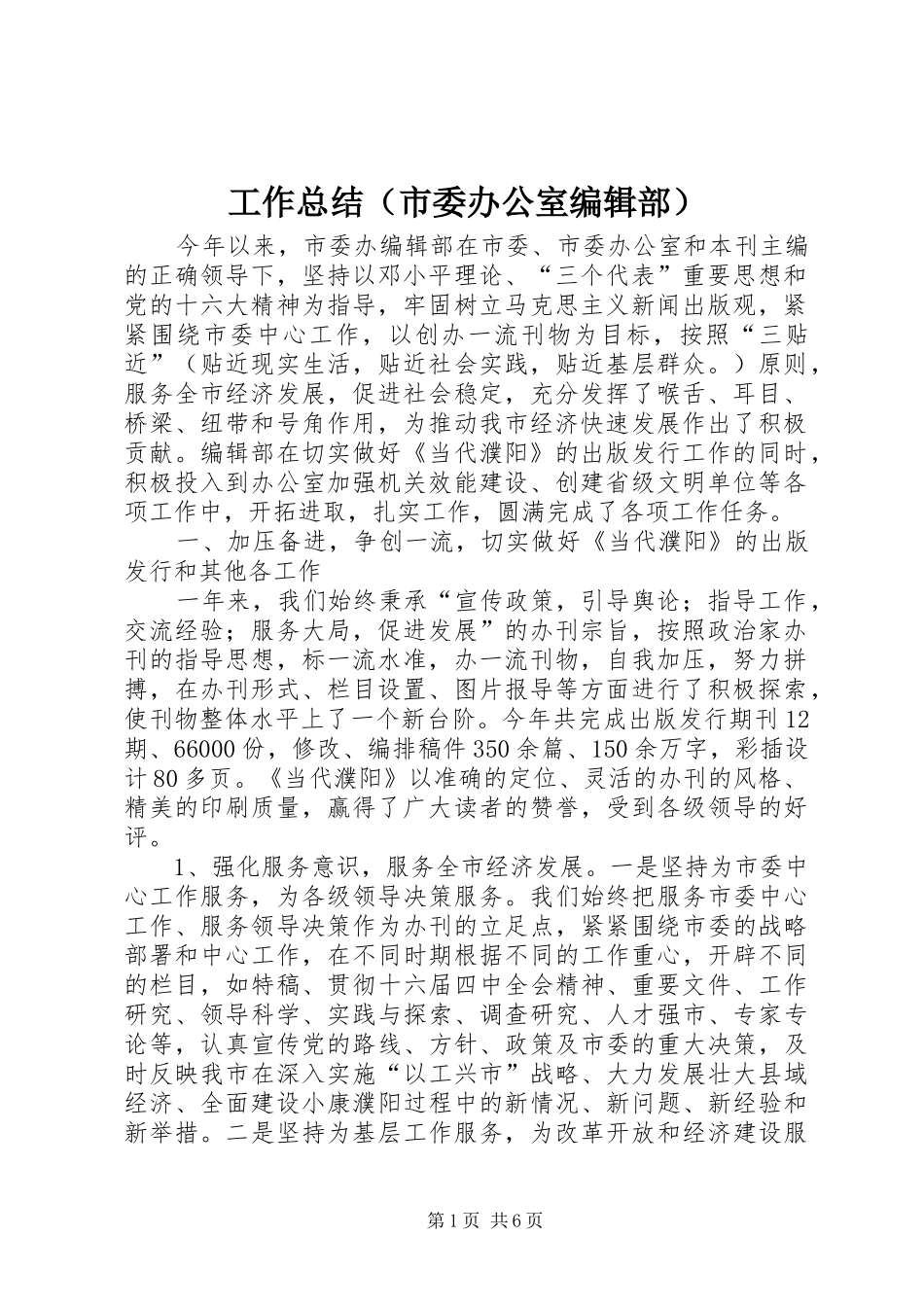 工作总结（市委办公室编辑部）

今年以来，市委办编辑部在市委、市委办公室和本刊主编的正确领导下，坚持以邓小平理论、“三个代表”重要思想和党的十六大精神为指导，牢固树立马克思主义新闻出版观，紧紧围绕市委中心工作，以创办一流刊物为目标，按照“三贴近”（贴近现实生活，贴近社会实践，贴近基层群众。）原则，服务全市经济发展，促进社会稳定，充分发挥了喉舌、耳目、桥梁、纽带和号角作用，为推动我市经济快速发展作出了积极贡献。编辑部在切实做好《当代濮阳》的出版发行工作的同时，积极投入到办公室加强机关效能建设、创建省级文明单位等各项工作中，开拓进取，扎实工作，圆满完成了各项工作任务。

一、加压备进，争创一流，切实做好《当代濮阳》的出版发行和其他各工作

一年来，我们始终秉承“宣传政策，引导舆论；指导工作，交流经验；服务大局，促进发展”的办刊宗旨，按照政治家办刊的指导思想，标一流水准，办一流刊物，自我加压，努力拼搏，在办刊形式、栏目设置、图片报导等方面进行了积极探索，使刊物整体水平上了一个新台阶。今年共完成出版发行期刊12期、66000份，修改、编排稿件350余篇、150余万字，彩插设计80多页。《当代濮阳》以准确的定位、灵活的办刊的风格、精美的印刷质量，赢得了广大读者的赞誉，受到各级领导的好评。

1、强化服务意识，服务全市经济发展。一是坚持为市委中心工作服务，为各级领导决策服务。我们始终把服务市委中心工作、服务领导决策作为办刊的立足点，紧紧围绕市委的战略部署和中心工作，在不同时期根据不同的工作重心，开辟不同的栏目，如特稿、贯彻十六届四中全会精神、重要文件、工作研究、领导科学、实践与探索、调查研究、人才强市、专家专论等，认真宣传党的路线、方针、政策及市委的重大决策，及时反映我市在深入实施“以工兴市”战略、大力发展壮大县域经济、全面建设小康濮阳过程中的新情况、新问题、新经验和新举措。二是坚持为基层工作服务，为改革开放和经济建设服

第1页 共6页